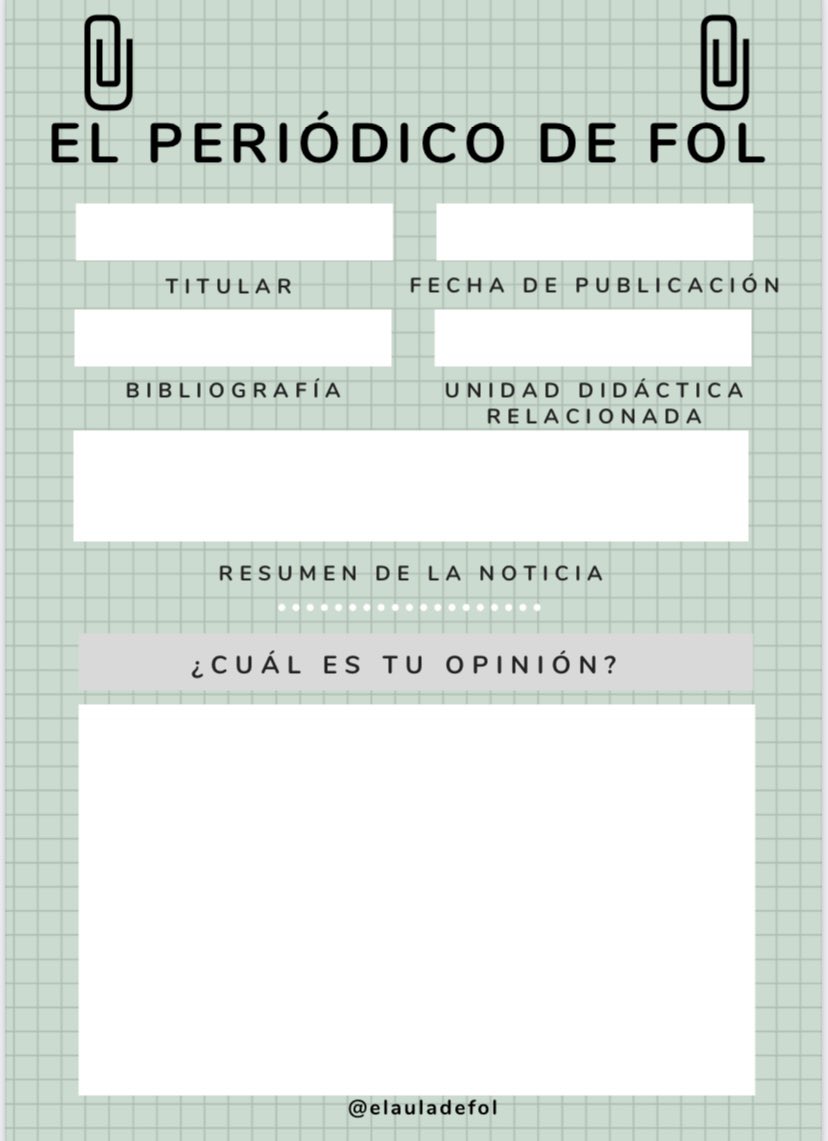 EL PERIÓDICO DE FOL

TITULAR

FECHA DE PUBLICACIÓN

BIBLIOGRAFÍA

UNIDAD DIDÁCTICA RELACIONADA

RESUMEN DE LA NOTICIA

¿CUÁL ES TU OPINIÓN?

@elauladefol